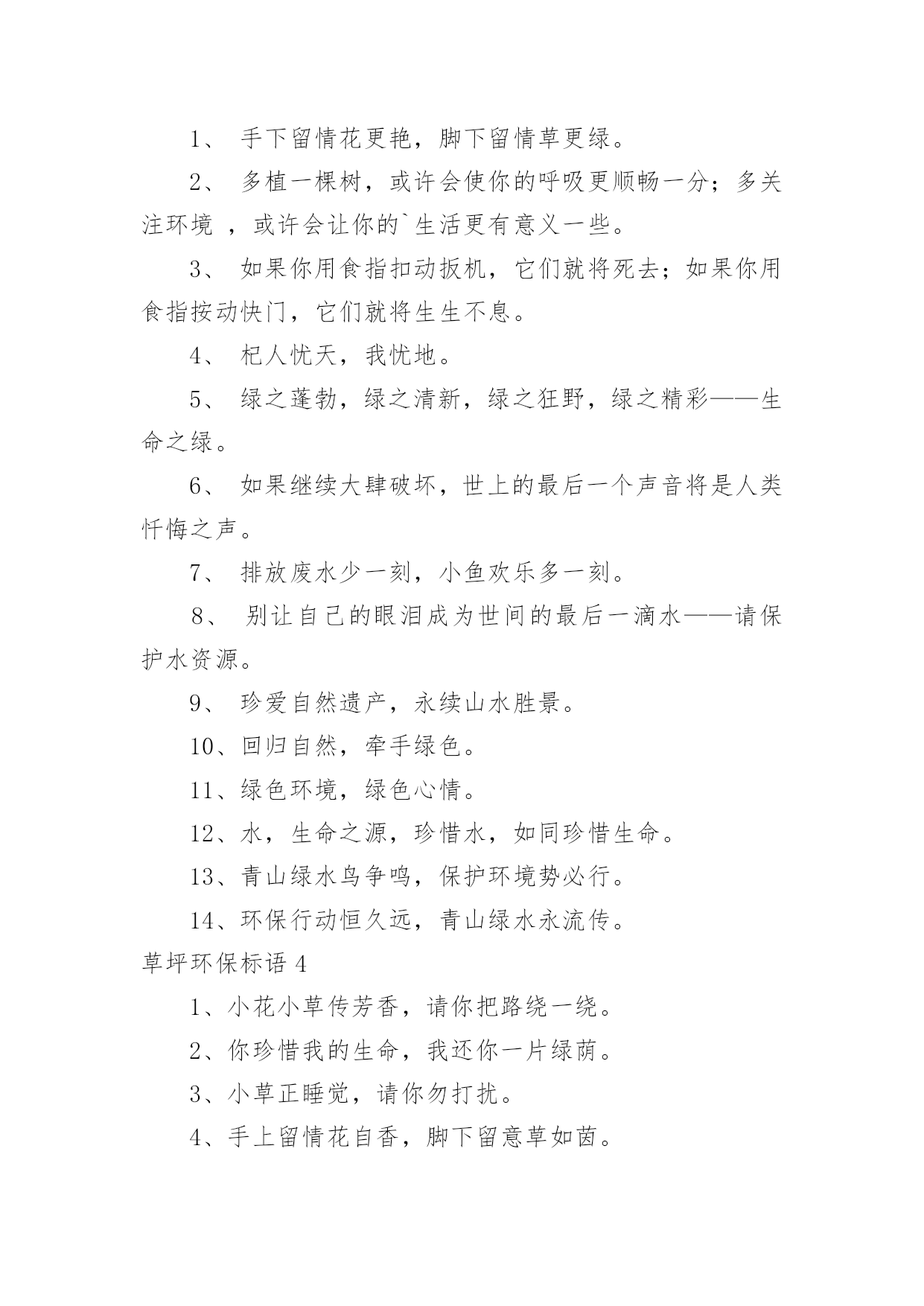 1、 手下留情花更艳，脚下留情草更绿。

2、 多植一棵树，或许会使你的呼吸更顺畅一分；多关注环境 ，或许会让你的`生活更有意义一些。

3、 如果你用食指扣动扳机，它们就将死去；如果你用食指按动快门，它们就将生生不息。

4、 杞人忧天，我忧地。

5、 绿之蓬勃，绿之清新，绿之狂野，绿之精彩——生命之绿。

6、 如果继续大肆破坏，世上的最后一个声音将是人类忏悔之声。

7、 排放废水少一刻，小鱼欢乐多一刻。

8、 别让自己的眼泪成为世间的最后一滴水——请保护水资源。

9、 珍爱自然遗产，永续山水胜景。

10、回归自然，牵手绿色。

11、绿色环境，绿色心情。

12、水，生命之源，珍惜水，如同珍惜生命。

13、青山绿水鸟争鸣，保护环境势必行。

14、环保行动恒久远，青山绿水永流传。

草坪环保标语 4

1、小花小草传芳香，请你把路绕一绕。

2、你珍惜我的生命，我还你一片绿荫。

3、小草正睡觉，请你勿打扰。

4、手上留情花自香，脚下留意草如茵。